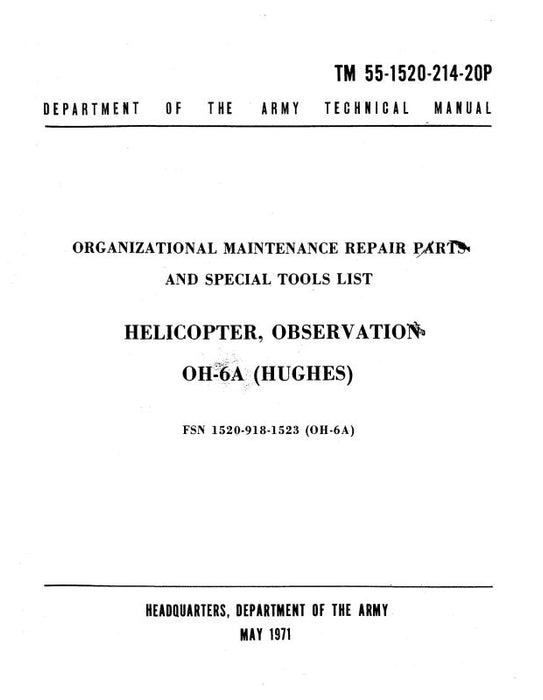 TM 55-1520-214-20P

DEPARTMENT OF THE ARMY TECHNICAL MANUAL

ORGANIZATIONAL MAINTENANCE REPAIR PARTS AND SPECIAL TOOLS LIST

HELICOPTER, OBSERVATION OH-6A (HUGHES)

FSN 1520-918-1523 (OH-6A)

HEADQUARTERS, DEPARTMENT OF THE ARMY
MAY 1971